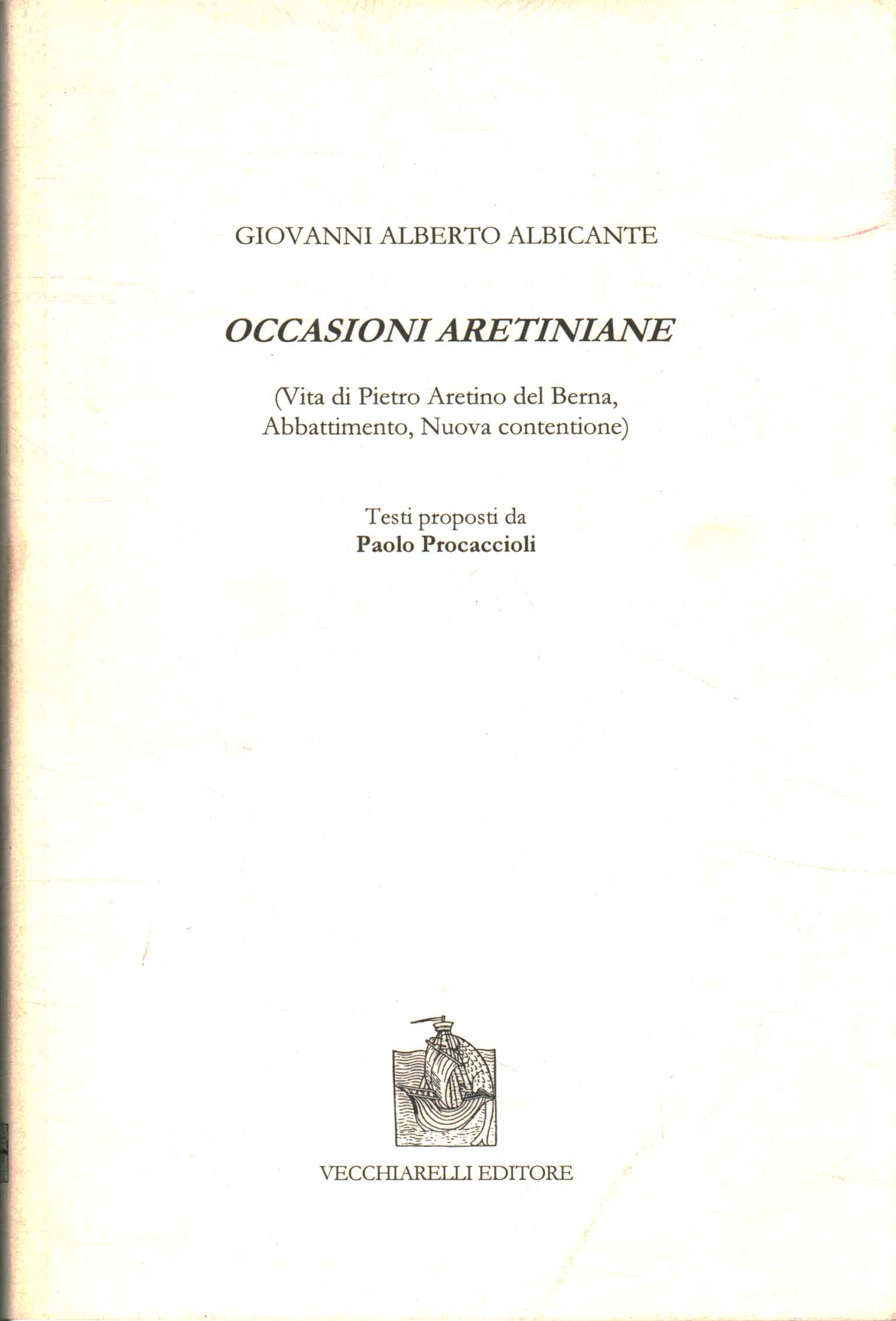 GIOVANNI ALBERTO ALBICANTE

OCCASIONI ARETINIANE

(Vita di Pietro Aretino del Berna, Abbattimento, Nuova contentione)

Testi proposti da
Paolo Procaccioli

VECCHIARELLI EDITORE